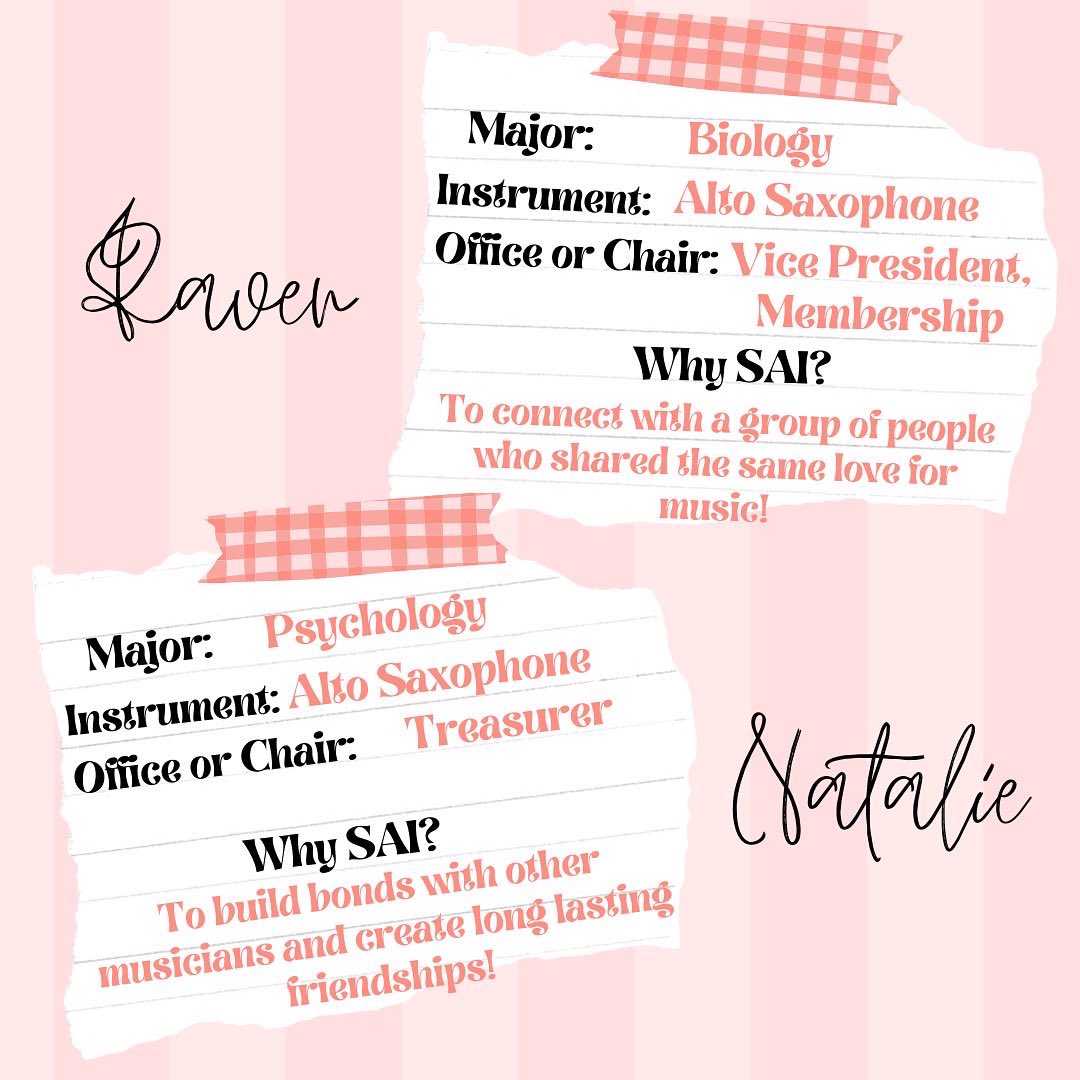 Raven

Major: Biology
Instrument: Alto Saxophone
Office or Chair: Vice President, Membership

Why SAI?
To connect with a group of people who shared the same love for music!

Major: Psychology
Instrument: Alto Saxophone
Office or Chair: Treasurer

Why SAI?
To build bonds with other musicians and create long lasting friendships!

Natalie